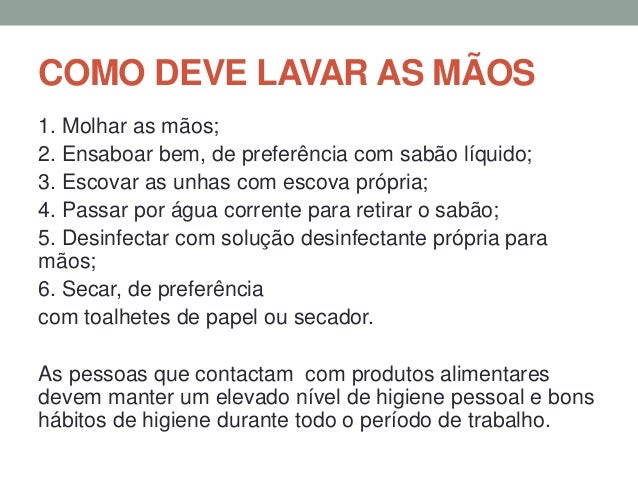 COMO DEVE LAVAR AS MÃOS

1. Molhar as mãos;
2. Ensaboar bem, de preferência com sabão líquido;
3. Escovar as unhas com escova própria;
4. Passar por água corrente para retirar o sabão;
5. Desinfectar com solução desinfectante própria para mãos;
6. Secar, de preferência com toalhetes de papel ou secador.

As pessoas que contactam com produtos alimentares devem manter um elevado nível de higiene pessoal e bons hábitos de higiene durante todo o período de trabalho.